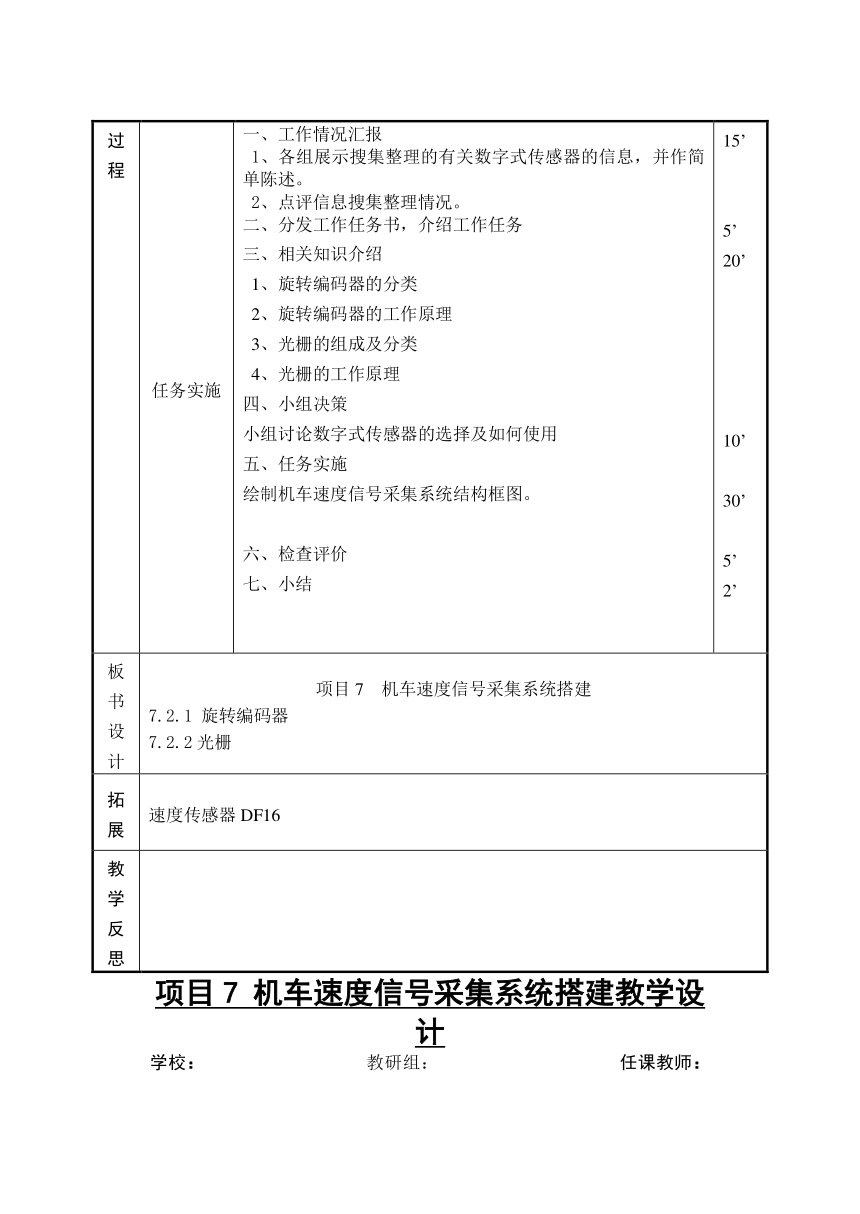 | 过程 | 任务实施 | 一、工作情况汇报<br>1、各组展示搜集整理的有关数字式传感器的信息，并作简单陈述。<br>2、点评信息搜集整理情况。<br>二、分发工作任务书，介绍工作任务<br>三、相关知识介绍<br>1、旋转编码器的分类<br>2、旋转编码器的工作原理<br>3、光栅的组成及分类<br>4、光栅的工作原理<br>四、小组决策<br>小组讨论数字式传感器的选择及如何使用<br>五、任务实施<br>绘制机车速度信号采集系统结构框图。<br>六、检查评价<br>七、小结 | 15’<br>5’<br>20’<br>10’<br>30’<br>5’<br>2’ |
|---|---|---|---|
| 板书设计 | 项目 7　机车速度信号采集系统搭建<br>7.2.1 旋转编码器<br>7.2.2 光栅 | | |
| 拓展 | 速度传感器 DF16 | | |
| 教学反思 | | | |

项目 7 机车速度信号采集系统搭建教学设计

学校：　　教研组：　　任课教师：